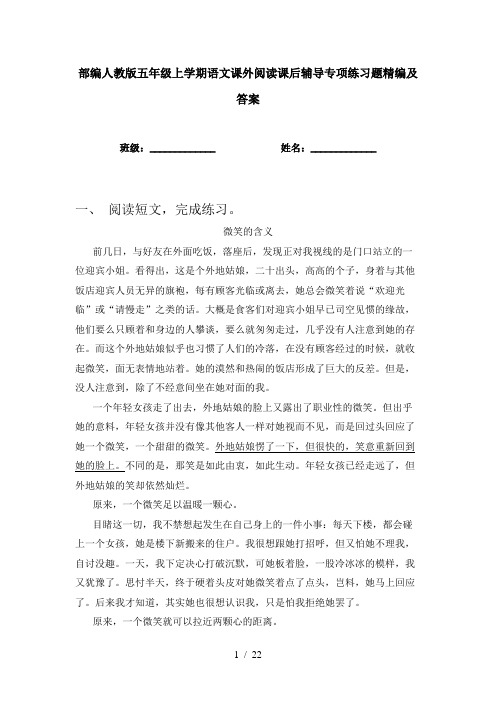 部编人教版五年级上学期语文课外阅读课后辅导专项练习题精编及答案

班级：____________　　　　姓名：____________

一、 阅读短文，完成练习。

微笑的含义

前几日，与好友在外面吃饭，落座后，发现正对我视线的是门口站立的一位迎宾小姐。看得出，这是个外地姑娘，二十出头，高高的个子，身着与其他饭店迎宾人员无异的旗袍，每有顾客光临或离去，她总会微笑着说“欢迎光临”或“请慢走”之类的话。大概是食客们对迎宾小姐早已司空见惯的缘故，他们要么只顾着和身边的人攀谈，要么就匆匆走过，几乎没有人注意到她的存在。而这个外地姑娘似乎也习惯了人们的冷落，在没有顾客经过的时候，就收起微笑，面无表情地站着。她的漠然和热闹的饭店形成了巨大的反差。但是，没人注意到，除了不经意间坐在她对面的我。

一个年轻女孩走了出去，外地姑娘的脸上又露出了职业性的微笑。但出乎她的意料，年轻女孩并没有像其他客人一样对她视而不见，而是回过头回应了她一个微笑，一个甜甜的微笑。外地姑娘愣了一下，但很快的，笑意重新回到她的脸上。不同的是，那笑是如此由衷，如此生动。年轻女孩已经走远了，但外地姑娘的笑却依然灿烂。

原来，一个微笑足以温暖一颗心。

目睹这一切，我不禁想起发生在自己身上的一件小事：每天下楼，都会碰上一个女孩，她是楼下新搬来的住户。我很想跟她打招呼，但又怕她不理我，自讨没趣。一天，我下定决心打破沉默，可她板着脸，一股冷冰冰的模样，我又犹豫了。思忖半天，终于硬着头皮对她微笑着点了点头，岂料，她马上回应了。后来我才知道，其实她也很想认识我，只是怕我拒绝她罢了。

原来，一个微笑就可以拉近两颗心的距离。

1 / 22